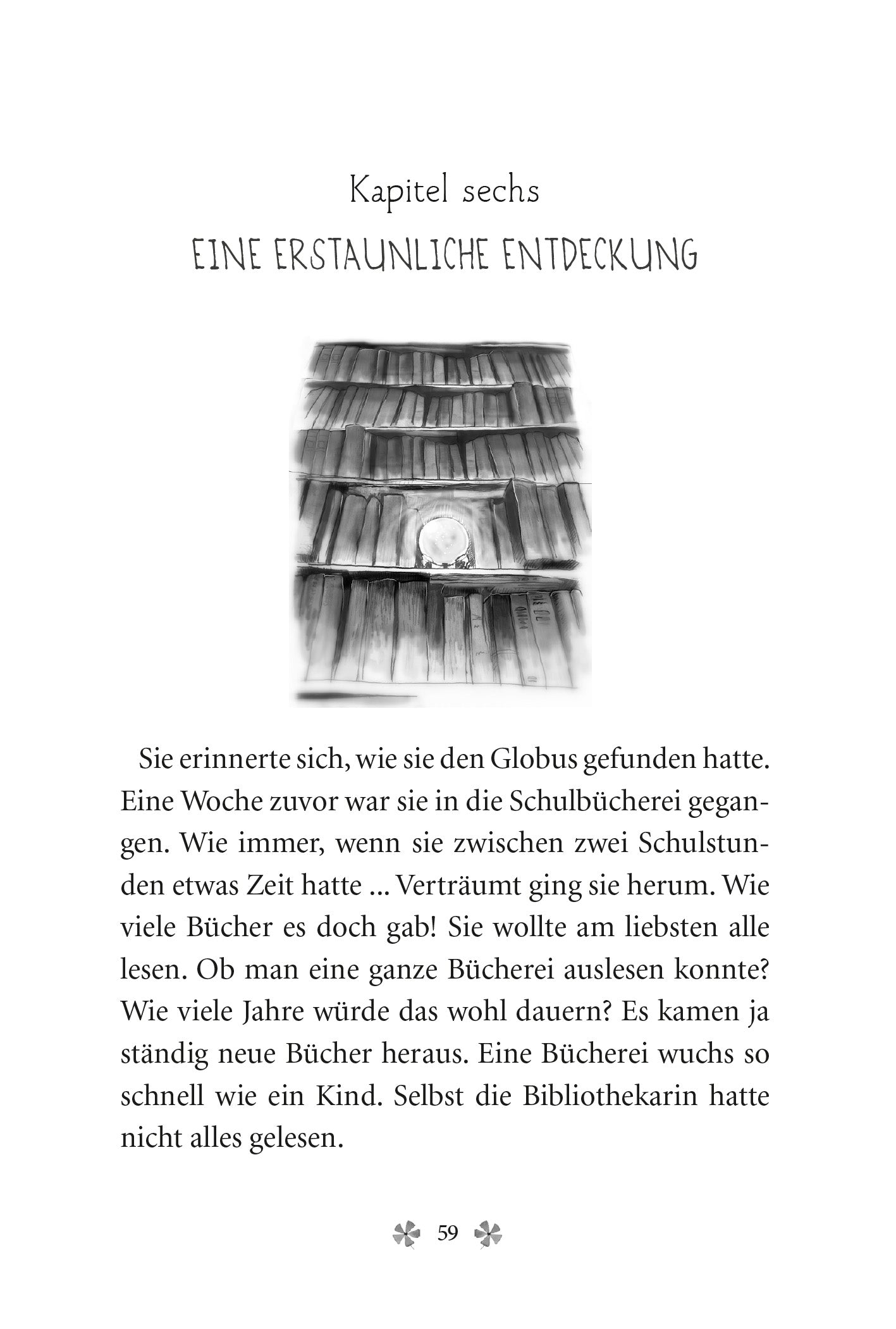 Kapitel sechs

EINE ERSTAUNLICHE ENTDECKUNG

Sie erinnerte sich, wie sie den Globus gefunden hatte. Eine Woche zuvor war sie in die Schulbücherei gegangen. Wie immer, wenn sie zwischen zwei Schulstunden etwas Zeit hatte ... Verträumt ging sie herum. Wie viele Bücher es doch gab! Sie wollte am liebsten alle lesen. Ob man eine ganze Bücherei auslesen konnte? Wie viele Jahre würde das wohl dauern? Es kamen ja ständig neue Bücher heraus. Eine Bücherei wuchs so schnell wie ein Kind. Selbst die Bibliothekarin hatte nicht alles gelesen.

59